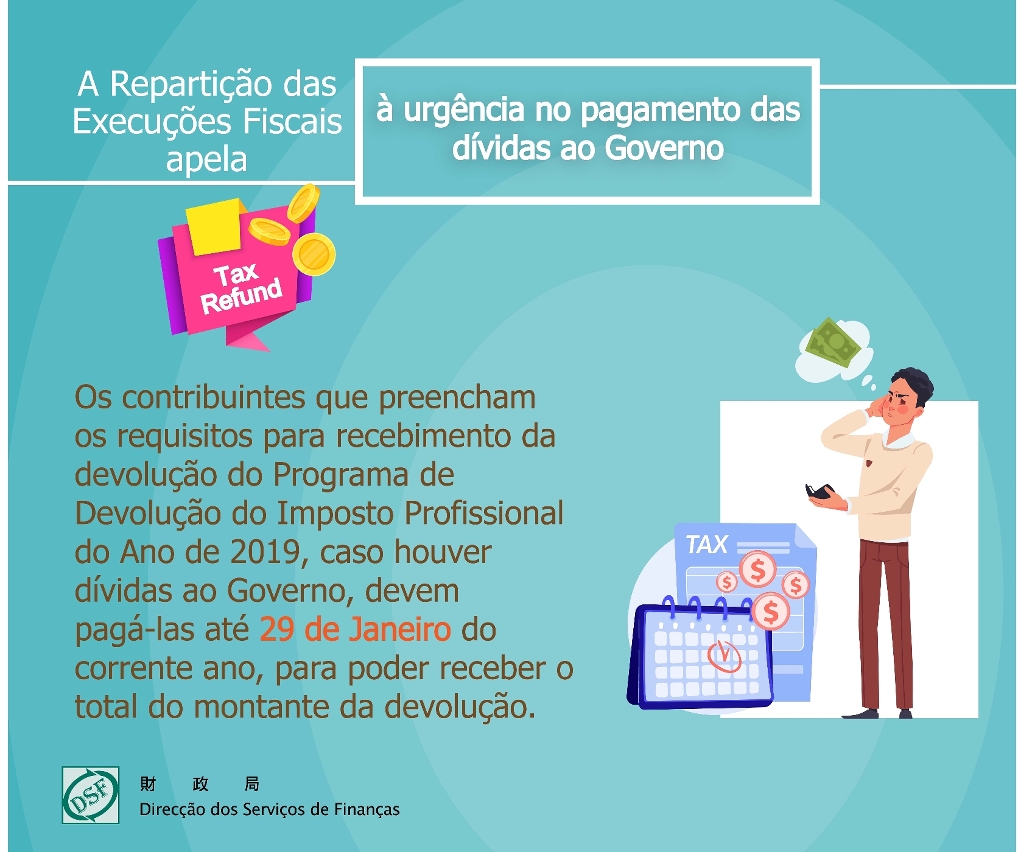 A Repartição das Execuções Fiscais apela

à urgência no pagamento das dívidas ao Governo

Tax Refund

Os contribuintes que preencham os requisitos para recebimento da devolução do Programa de Devolução do Imposto Profissional do Ano de 2019, caso houver dívidas ao Governo, devem pagá-las até 29 de Janeiro do corrente ano, para poder receber o total do montante da devolução.

TAX

$

$

$

$

DSF

財 政 局

Direcção dos Serviços de Finanças